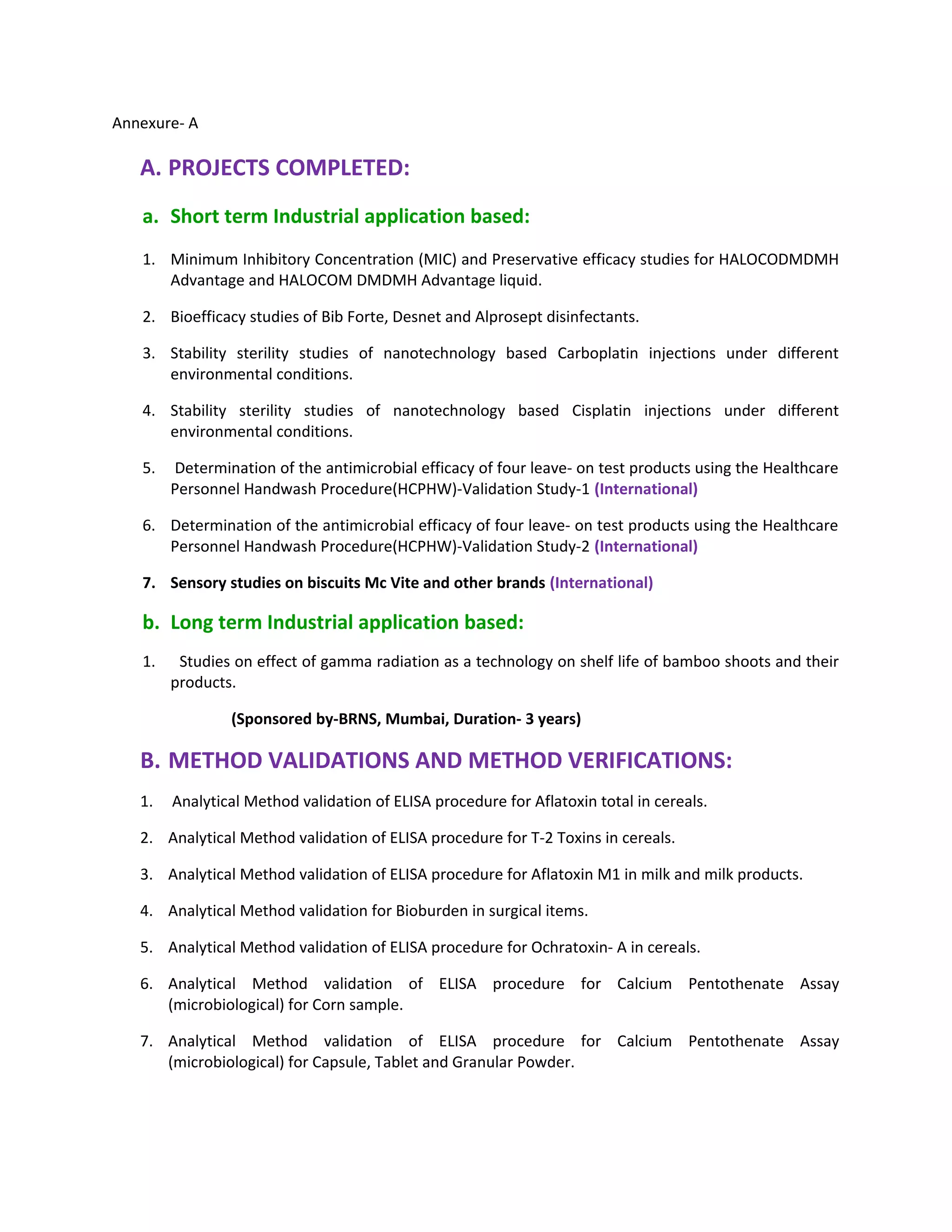 Annexure- A

A. PROJECTS COMPLETED:

a. Short term Industrial application based:

1. Minimum Inhibitory Concentration (MIC) and Preservative efficacy studies for HALOCODMDMH Advantage and HALOCOM DMDMH Advantage liquid.

2. Bioefficacy studies of Bib Forte, Desnet and Alprosept disinfectants.

3. Stability sterility studies of nanotechnology based Carboplatin injections under different environmental conditions.

4. Stability sterility studies of nanotechnology based Cisplatin injections under different environmental conditions.

5. Determination of the antimicrobial efficacy of four leave- on test products using the Healthcare Personnel Handwash Procedure(HCPHW)-Validation Study-1 (International)

6. Determination of the antimicrobial efficacy of four leave- on test products using the Healthcare Personnel Handwash Procedure(HCPHW)-Validation Study-2 (International)

7. Sensory studies on biscuits Mc Vite and other brands (International)

b. Long term Industrial application based:

1. Studies on effect of gamma radiation as a technology on shelf life of bamboo shoots and their products.

(Sponsored by-BRNS, Mumbai, Duration- 3 years)

B. METHOD VALIDATIONS AND METHOD VERIFICATIONS:

1. Analytical Method validation of ELISA procedure for Aflatoxin total in cereals.

2. Analytical Method validation of ELISA procedure for T-2 Toxins in cereals.

3. Analytical Method validation of ELISA procedure for Aflatoxin M1 in milk and milk products.

4. Analytical Method validation for Bioburden in surgical items.

5. Analytical Method validation of ELISA procedure for Ochratoxin- A in cereals.

6. Analytical Method validation of ELISA procedure for Calcium Pentothenate Assay (microbiological) for Corn sample.

7. Analytical Method validation of ELISA procedure for Calcium Pentothenate Assay (microbiological) for Capsule, Tablet and Granular Powder.